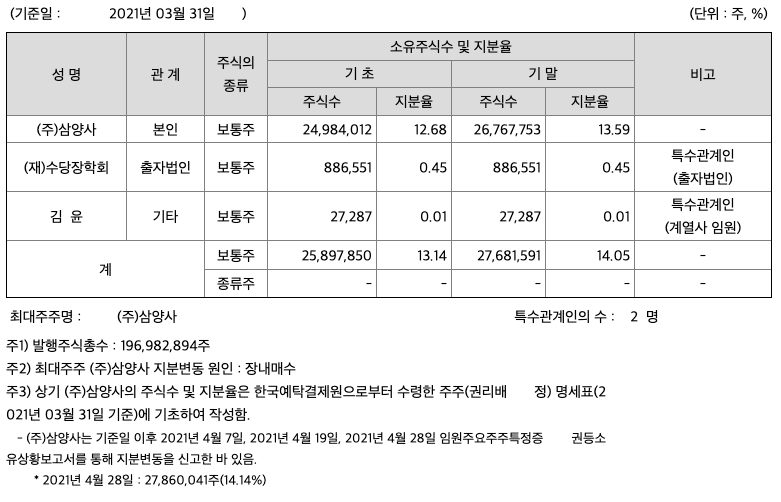 (기준일 : 2021년 03월 31일 ) (단위 : 주, %)

| 성 명 | 관 계 | 주식의 종류 | 소유주식수 및 지분율 | | | | 비고 |
|---|---|---|---|---|---|---|---|
| | | | 기 초 | | 기 말 | | |
| | | | 주식수 | 지분율 | 주식수 | 지분율 | |
| (주)삼양사 | 본인 | 보통주 | 24,984,012 | 12.68 | 26,767,753 | 13.59 | - |
| (재)수당장학회 | 출자법인 | 보통주 | 886,551 | 0.45 | 886,551 | 0.45 | 특수관계인 (출자법인) |
| 김 윤 | 기타 | 보통주 | 27,287 | 0.01 | 27,287 | 0.01 | 특수관계인 (계열사 임원) |
| 계 | | 보통주 | 25,897,850 | 13.14 | 27,681,591 | 14.05 | - |
| | | 종류주 | - | - | - | - | - |

최대주주명 : (주)삼양사 특수관계인의 수 : 2 명

주1) 발행주식총수 : 196,982,894주

주2) 최대주주 (주)삼양사 지분변동 원인 : 장내매수

주3) 상기 (주)삼양사의 주식수 및 지분율은 한국예탁결제원으로부터 수령한 주주(권리배 정) 명세표(2021년 03월 31일 기준)에 기초하여 작성함.

- (주)삼양사는 기준일 이후 2021년 4월 7일, 2021년 4월 19일, 2021년 4월 28일 임원주요주주특정증 권등소유상황보고서를 통해 지분변동을 신고한 바 있음.

* 2021년 4월 28일 : 27,860,041주(14.14%)